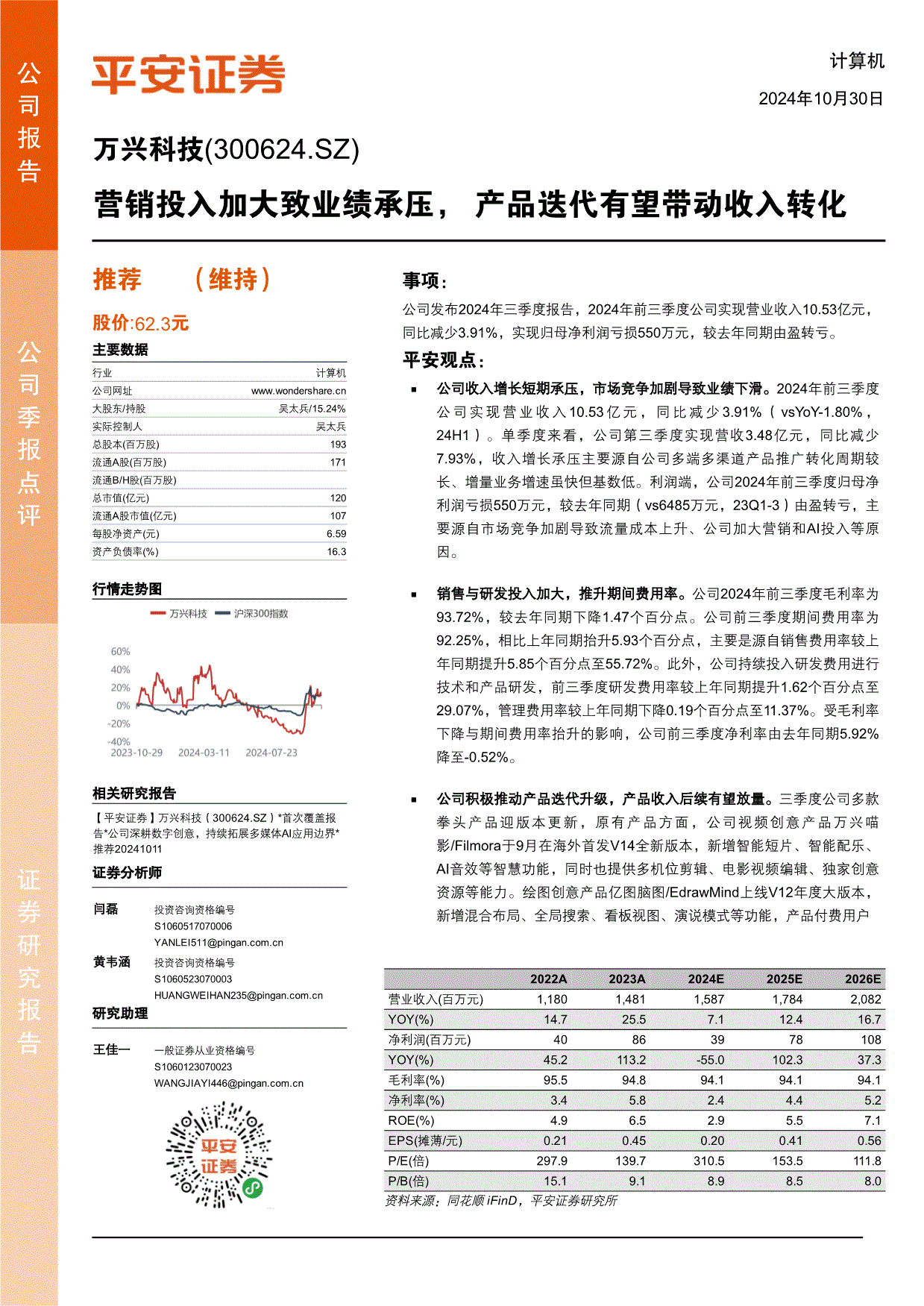 公司报告

公司季报点评

证券研究报告

平安证券

计算机

2024年10月30日

万兴科技(300624.SZ)

营销投入加大致业绩承压， 产品迭代有望带动收入转化

推荐 （维持）

股价:62.3元

主要数据

| 行业 | 计算机 |
|---|---|
| 公司网址 | www.wondershare.cn |
| 大股东/持股 | 吴太兵/15.24% |
| 实际控制人 | 吴太兵 |
| 总股本(百万股) | 193 |
| 流通A股(百万股) | 171 |
| 流通B/H股(百万股) | |
| 总市值(亿元) | 120 |
| 流通A股市值(亿元) | 107 |
| 每股净资产(元) | 6.59 |
| 资产负债率(%) | 16.3 |

行情走势图

万兴科技 沪深300指数

60%
40%
20%
0%
-20%
-40%
2023-10-29 2024-03-11 2024-07-23

相关研究报告

【平安证券】万兴科技（300624.SZ）*首次覆盖报告*公司深耕数字创意，持续拓展多媒体AI应用边界*推荐20241011

证券分析师

闫磊 投资咨询资格编号 S1060517070006 YANLEI511@pingan.com.cn

黄韦涵 投资咨询资格编号 S1060523070003 HUANGWEIHAN235@pingan.com.cn

研究助理

王佳一 一般证券从业资格编号 S1060123070023 WANGJIAYI446@pingan.com.cn

平安证券

事项：

公司发布2024年三季度报告，2024年前三季度公司实现营业收入10.53亿元，同比减少3.91%，实现归母净利润亏损550万元，较去年同期由盈转亏。

平安观点：

▪ 公司收入增长短期承压，市场竞争加剧导致业绩下滑。2024年前三季度公司实现营业收入10.53亿元，同比减少3.91%（vsYoY-1.80%，24H1）。单季度来看，公司第三季度实现营收3.48亿元，同比减少7.93%，收入增长承压主要源自公司多端多渠道产品推广转化周期较长、增量业务增速虽快但基数低。利润端，公司2024年前三季度归母净利润亏损550万元，较去年同期（vs6485万元，23Q1-3）由盈转亏，主要源自市场竞争加剧导致流量成本上升、公司加大营销和AI投入等原因。

▪ 销售与研发投入加大，推升期间费用率。公司2024年前三季度毛利率为93.72%，较去年同期下降1.47个百分点。公司前三季度期间费用率为92.25%，相比上年同期抬升5.93个百分点，主要是源自销售费用率较上年同期提升5.85个百分点至55.72%。此外，公司持续投入研发费用进行技术和产品研发，前三季度研发费用率较上年同期提升1.62个百分点至29.07%，管理费用率较上年同期下降0.19个百分点至11.37%。受毛利率下降与期间费用率抬升的影响，公司前三季度净利率由去年同期5.92%降至-0.52%。

▪ 公司积极推动产品迭代升级，产品收入后续有望放量。三季度公司多款拳头产品迎版本更新，原有产品方面，公司视频创意产品万兴喵影/Filmora于9月在海外首发V14全新版本，新增智能短片、智能配乐、AI音效等智慧功能，同时也提供多机位剪辑、电影视频编辑、独家创意资源等能力。绘图创意产品亿图脑图/EdrawMind上线V12年度大版本，新增混合布局、全局搜索、看板视图、演说模式等功能，产品付费用户

| | 2022A | 2023A | 2024E | 2025E | 2026E |
|---|---|---|---|---|---|
| 营业收入(百万元) | 1,180 | 1,481 | 1,587 | 1,784 | 2,082 |
| YOY(%) | 14.7 | 25.5 | 7.1 | 12.4 | 16.7 |
| 净利润(百万元) | 40 | 86 | 39 | 78 | 108 |
| YOY(%) | 45.2 | 113.2 | -55.0 | 102.3 | 37.3 |
| 毛利率(%) | 95.5 | 94.8 | 94.1 | 94.1 | 94.1 |
| 净利率(%) | 3.4 | 5.8 | 2.4 | 4.4 | 5.2 |
| ROE(%) | 4.9 | 6.5 | 2.9 | 5.5 | 7.1 |
| EPS(摊薄/元) | 0.21 | 0.45 | 0.20 | 0.41 | 0.56 |
| P/E(倍) | 297.9 | 139.7 | 310.5 | 153.5 | 111.8 |
| P/B(倍) | 15.1 | 9.1 | 8.9 | 8.5 | 8.0 |

资料来源：同花顺 iFinD，平安证券研究所